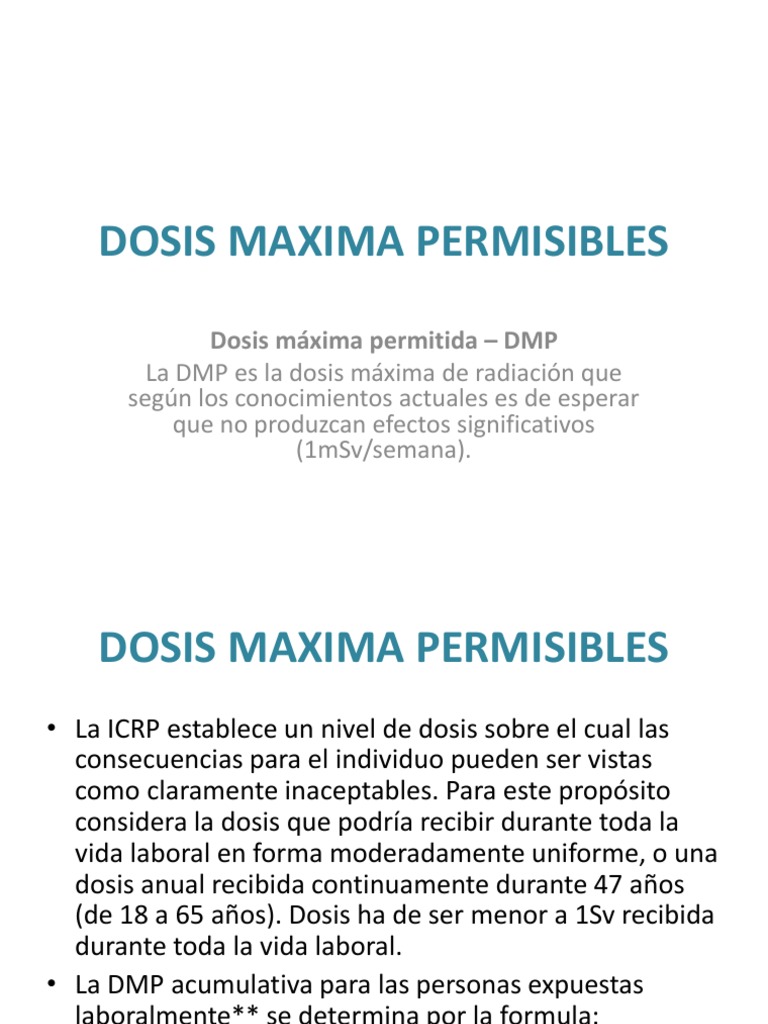 DOSIS MAXIMA PERMISIBLES

Dosis máxima permitida – DMP
La DMP es la dosis máxima de radiación que según los conocimientos actuales es de esperar que no produzcan efectos significativos (1mSv/semana).

DOSIS MAXIMA PERMISIBLES

• La ICRP establece un nivel de dosis sobre el cual las consecuencias para el individuo pueden ser vistas como claramente inaceptables. Para este propósito considera la dosis que podría recibir durante toda la vida laboral en forma moderadamente uniforme, o una dosis anual recibida continuamente durante 47 años (de 18 a 65 años). Dosis ha de ser menor a 1Sv recibida durante toda la vida laboral.
• La DMP acumulativa para las personas expuestas laboralmente** se determina por la formula: